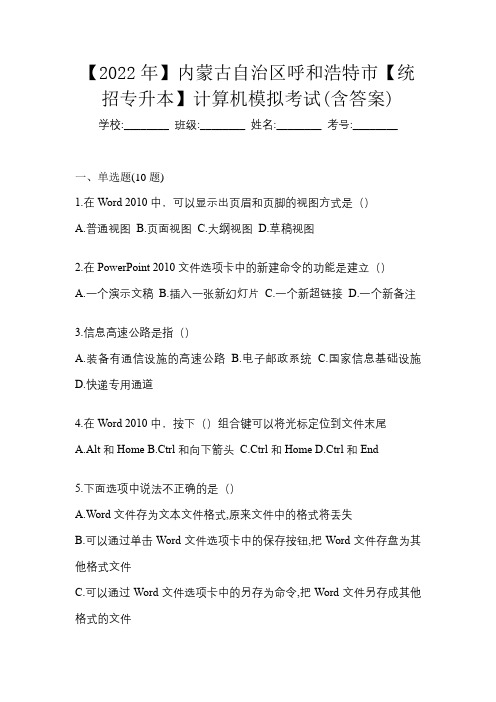 【2022年】内蒙古自治区呼和浩特市【统招专升本】计算机模拟考试(含答案)

学校:________ 班级:________ 姓名:________ 考号:________

一、单选题(10题)

1.在 Word 2010 中，可以显示出页眉和页脚的视图方式是（）

A.普通视图 B.页面视图 C.大纲视图 D.草稿视图

2.在 PowerPoint 2010 文件选项卡中的新建命令的功能是建立（）

A.一个演示文稿 B.插入一张新幻灯片 C.一个新超链接 D.一个新备注

3.信息高速公路是指（）

A.装备有通信设施的高速公路 B.电子邮政系统 C.国家信息基础设施 D.快递专用通道

4.在 Word 2010 中，按下（）组合键可以将光标定位到文件末尾

A.Alt 和 Home B.Ctrl 和向下箭头 C.Ctrl 和 Home D.Ctrl 和 End

5.下面选项中说法不正确的是（）

A.Word 文件存为文本文件格式,原来文件中的格式将丢失

B.可以通过单击 Word 文件选项卡中的保存按钮,把 Word 文件存盘为其他格式文件

C.可以通过 Word 文件选项卡中的另存为命令,把 Word 文件另存成其他格式的文件